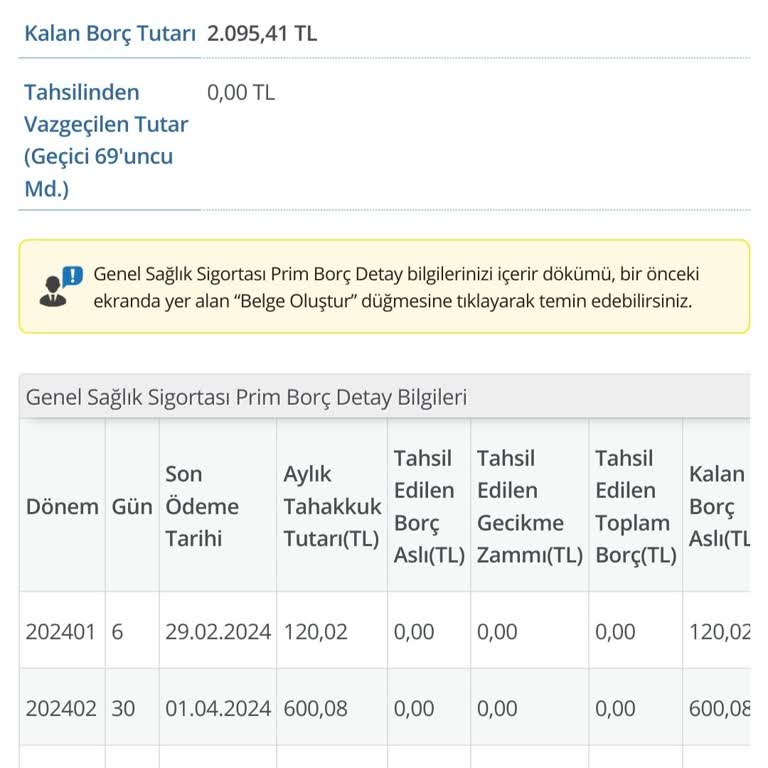 Kalan Borç Tutarı 2.095,41 TL

Tahsilinden Vazgeçilen Tutar (Geçici 69'uncu Md.) 0,00 TL

Genel Sağlık Sigortası Prim Borç Detay bilgilerinizi içerir dökümü, bir önceki ekranda yer alan “Belge Oluştur” düğmesine tıklayarak temin edebilirsiniz.

Genel Sağlık Sigortası Prim Borç Detay Bilgileri

| Dönem | Gün | Son Ödeme Tarihi | Aylık Tahakkuk Tutarı(TL) | Tahsil Edilen Borç Aslı(TL) | Tahsil Edilen Gecikme Zammı(TL) | Tahsil Edilen Toplam Borç(TL) | Kalan Borç Aslı(TL |
|---|---|---|---|---|---|---|---|
| 202401 | 6 | 29.02.2024 | 120,02 | 0,00 | 0,00 | 0,00 | 120,02 |
| 202402 | 30 | 01.04.2024 | 600,08 | 0,00 | 0,00 | 0,00 | 600,08 |